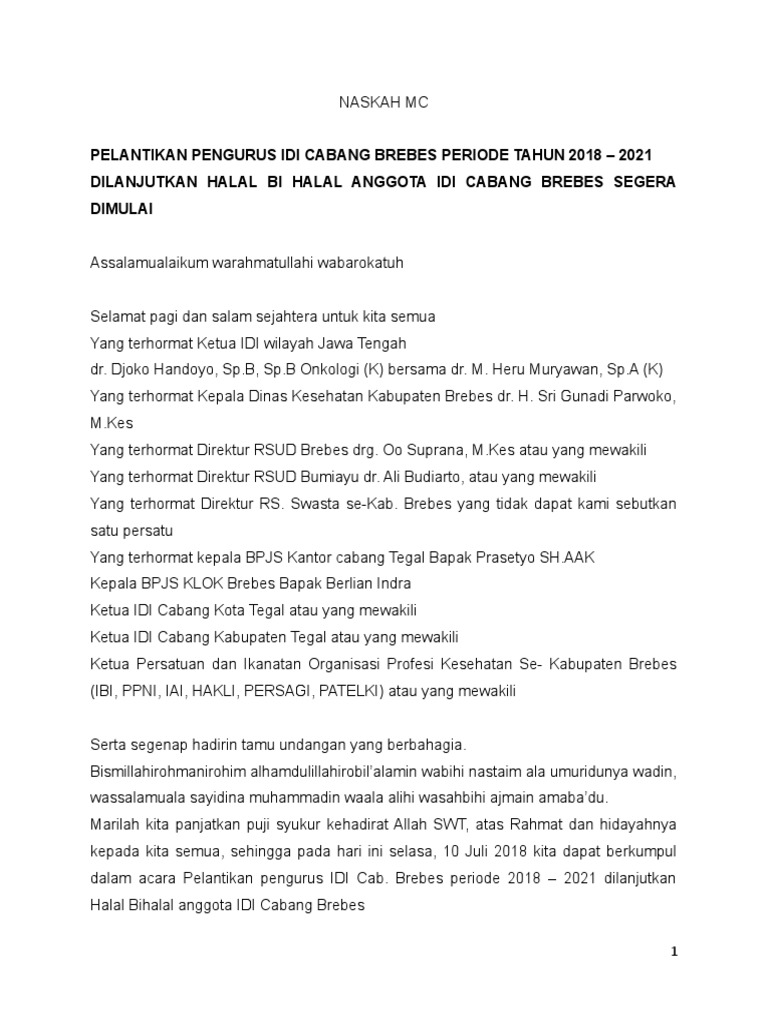 NASKAH MC

PELANTIKAN PENGURUS IDI CABANG BREBES PERIODE TAHUN 2018 – 2021 DILANJUTKAN HALAL BI HALAL ANGGOTA IDI CABANG BREBES SEGERA DIMULAI

Assalamualaikum warahmatullahi wabarokatuh

Selamat pagi dan salam sejahtera untuk kita semua
Yang terhormat Ketua IDI wilayah Jawa Tengah
dr. Djoko Handoyo, Sp.B, Sp.B Onkologi (K) bersama dr. M. Heru Muryawan, Sp.A (K)
Yang terhormat Kepala Dinas Kesehatan Kabupaten Brebes dr. H. Sri Gunadi Parwoko, M.Kes
Yang terhormat Direktur RSUD Brebes drg. Oo Suprana, M.Kes atau yang mewakili
Yang terhormat Direktur RSUD Bumiayu dr. Ali Budiarto, atau yang mewakili
Yang terhormat Direktur RS. Swasta se-Kab. Brebes yang tidak dapat kami sebutkan satu persatu
Yang terhormat kepala BPJS Kantor cabang Tegal Bapak Prasetyo SH.AAK
Kepala BPJS KLOK Brebes Bapak Berlian Indra
Ketua IDI Cabang Kota Tegal atau yang mewakili
Ketua IDI Cabang Kabupaten Tegal atau yang mewakili
Ketua Persatuan dan Ikanatan Organisasi Profesi Kesehatan Se- Kabupaten Brebes (IBI, PPNI, IAI, HAKLI, PERSAGI, PATELKI) atau yang mewakili

Serta segenap hadirin tamu undangan yang berbahagia.
Bismillahirohmanirohim alhamdulillahirobil'alamin wabihi nastaim ala umuridunya wadin, wassalamuala sayidina muhammadin waala alihi wasahbihi ajmain amaba'du.
Marilah kita panjatkan puji syukur kehadirat Allah SWT, atas Rahmat dan hidayahnya kepada kita semua, sehingga pada hari ini selasa, 10 Juli 2018 kita dapat berkumpul dalam acara Pelantikan pengurus IDI Cab. Brebes periode 2018 – 2021 dilanjutkan Halal Bihalal anggota IDI Cabang Brebes

1